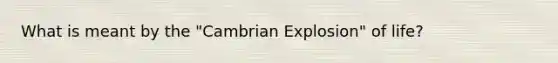 What is meant by the "Cambrian Explosion" of life?